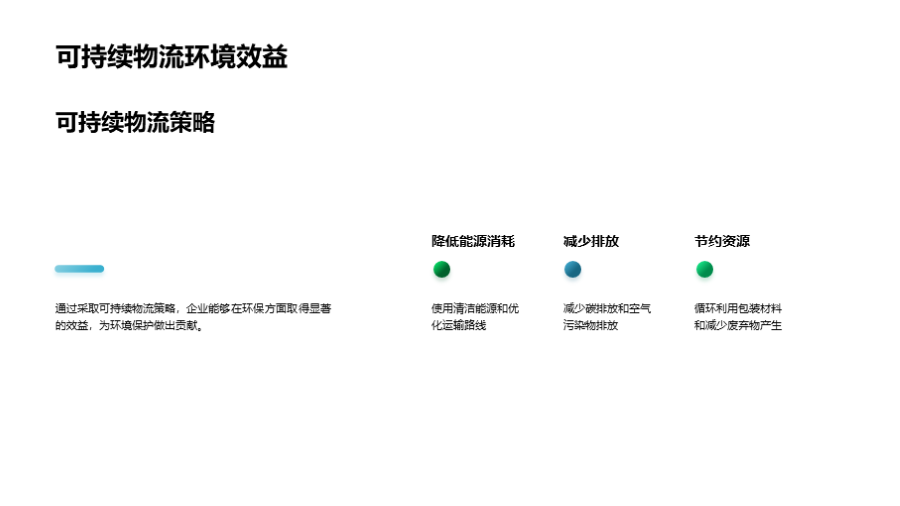 可持续物流环境效益

可持续物流策略

通过采取可持续物流策略，企业能够在环保方面取得显著的效益，为环境保护做出贡献。

降低能源消耗

使用清洁能源和优化运输路线

减少排放

减少碳排放和空气污染物排放

节约资源

循环利用包装材料和减少废弃物产生